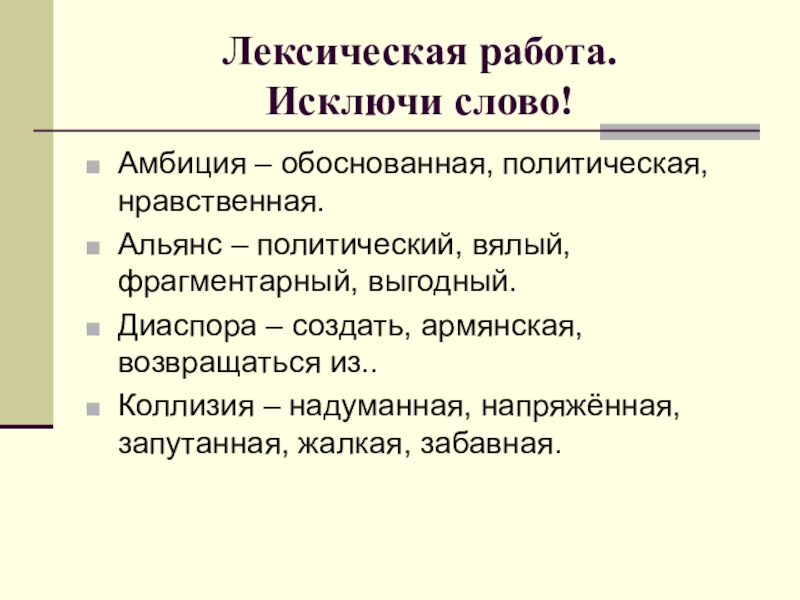 Лексическая работа.
Исключи слово!

Амбиция – обоснованная, политическая, нравственная.

Альянс – политический, вялый, фрагментарный, выгодный.

Диаспора – создать, армянская, возвращаться из..

Коллизия – надуманная, напряжённая, запутанная, жалкая, забавная.